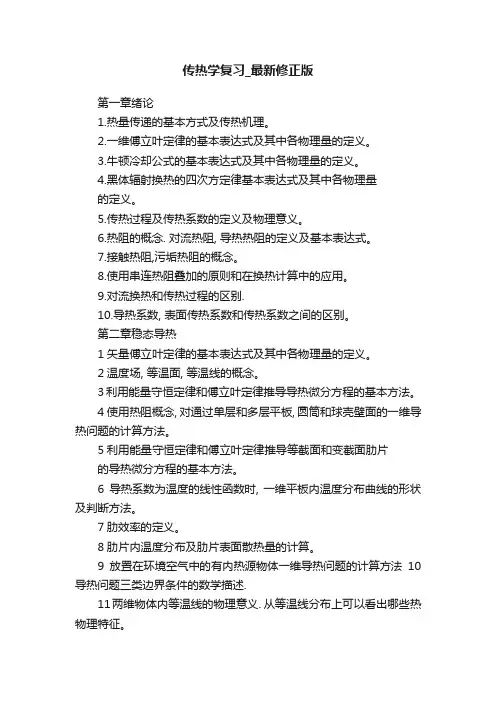 传热学复习_最新修正版

第一章绪论

1.热量传递的基本方式及传热机理。

2.一维傅立叶定律的基本表达式及其中各物理量的定义。

3.牛顿冷却公式的基本表达式及其中各物理量的定义。

4.黑体辐射换热的四次方定律基本表达式及其中各物理量的定义。

5.传热过程及传热系数的定义及物理意义。

6.热阻的概念. 对流热阻, 导热热阻的定义及基本表达式。

7.接触热阻,污垢热阻的概念。

8.使用串连热阻叠加的原则和在换热计算中的应用。

9.对流换热和传热过程的区别.

10.导热系数, 表面传热系数和传热系数之间的区别。

第二章稳态导热

1 矢量傅立叶定律的基本表达式及其中各物理量的定义。

2 温度场, 等温面, 等温线的概念。

3 利用能量守恒定律和傅立叶定律推导导热微分方程的基本方法。

4 使用热阻概念, 对通过单层和多层平板, 圆筒和球壳壁面的一维导热问题的计算方法。

5 利用能量守恒定律和傅立叶定律推导等截面和变截面肋片的导热微分方程的基本方法。

6 导热系数为温度的线性函数时, 一维平板内温度分布曲线的形状及判断方法。

7 肋效率的定义。

8 肋片内温度分布及肋片表面散热量的计算。

9 放置在环境空气中的有内热源物体一维导热问题的计算方法 10 导热问题三类边界条件的数学描述.

11 两维物体内等温线的物理意义. 从等温线分布上可以看出哪些热物理特征。